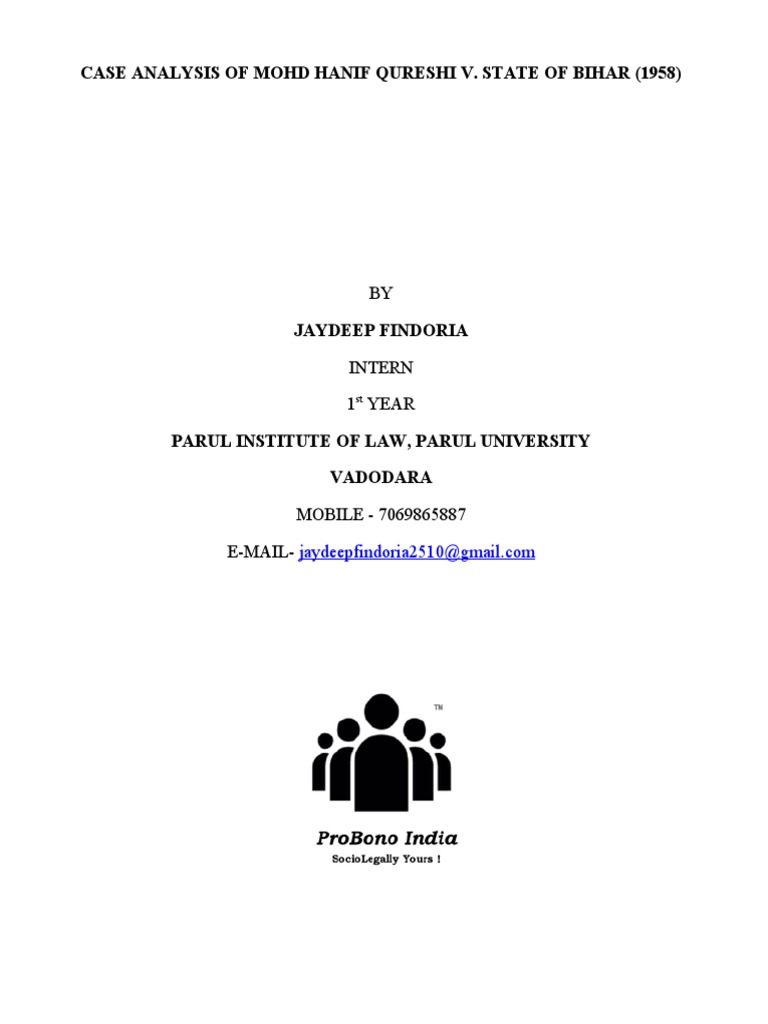 CASE ANALYSIS OF MOHD HANIF QURESHI V. STATE OF BIHAR (1958)

BY

JAYDEEP FINDORIA

INTERN

1st YEAR

PARUL INSTITUTE OF LAW, PARUL UNIVERSITY

VADODARA

MOBILE - 7069865887

E-MAIL- jaydeepfindoria2510@gmail.com

™

ProBono India

SocioLegally Yours !